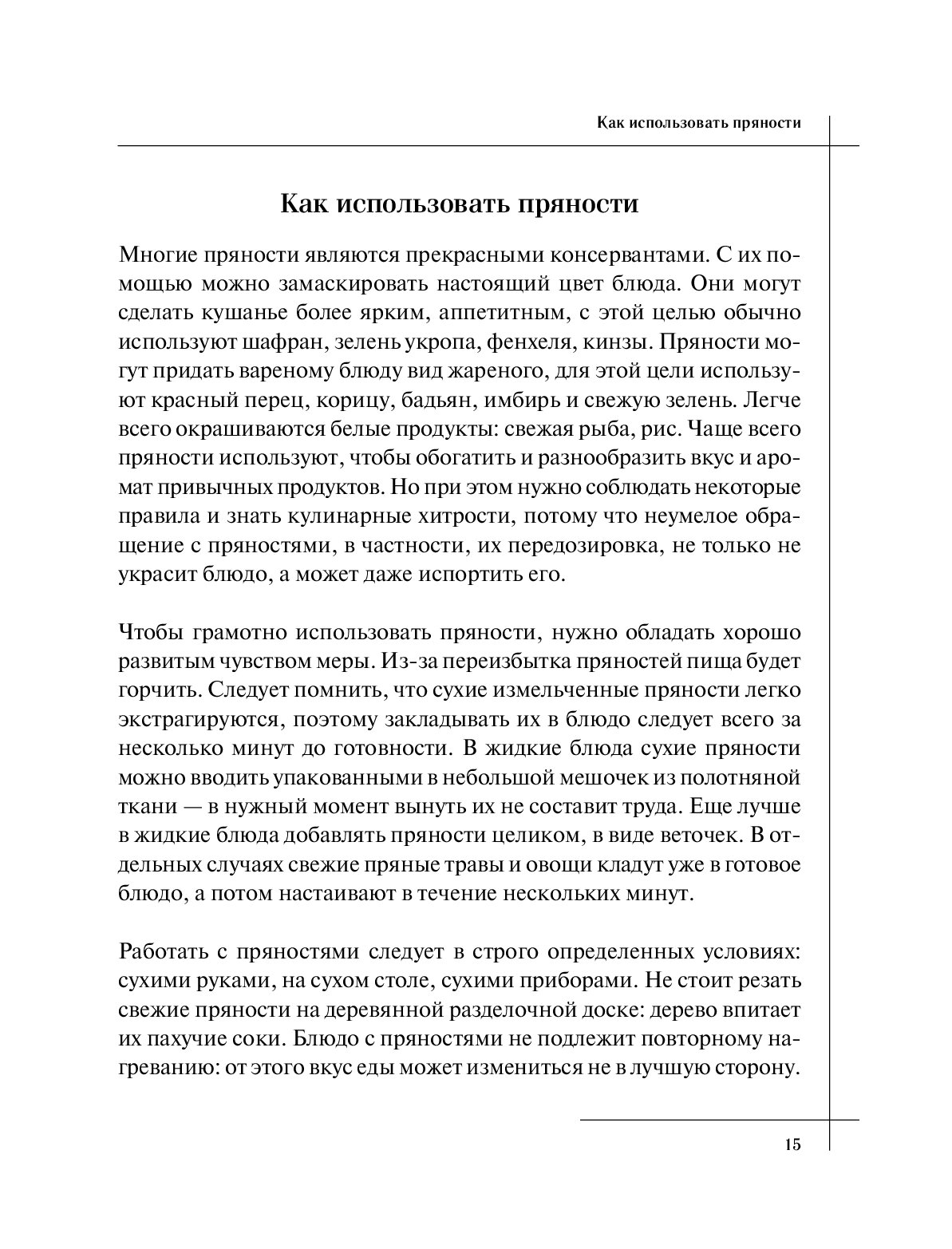 Как использовать пряности

Как использовать пряности

Многие пряности являются прекрасными консервантами. С их помощью можно замаскировать настоящий цвет блюда. Они могут сделать кушанье более ярким, аппетитным, с этой целью обычно используют шафран, зелень укропа, фенхеля, кинзы. Пряности могут придать вареному блюду вид жареного, для этой цели используют красный перец, корицу, бадьян, имбирь и свежую зелень. Легче всего окрашиваются белые продукты: свежая рыба, рис. Чаще всего пряности используют, чтобы обогатить и разнообразить вкус и аромат привычных продуктов. Но при этом нужно соблюдать некоторые правила и знать кулинарные хитрости, потому что неумелое обращение с пряностями, в частности, их передозировка, не только не украсит блюдо, а может даже испортить его.

Чтобы грамотно использовать пряности, нужно обладать хорошо развитым чувством меры. Из-за переизбытка пряностей пища будет горчить. Следует помнить, что сухие измельченные пряности легко экстрагируются, поэтому закладывать их в блюдо следует всего за несколько минут до готовности. В жидкие блюда сухие пряности можно вводить упакованными в небольшой мешочек из полотняной ткани — в нужный момент вынуть их не составит труда. Еще лучше в жидкие блюда добавлять пряности целиком, в виде веточек. В отдельных случаях свежие пряные травы и овощи кладут уже в готовое блюдо, а потом настаивают в течение нескольких минут.

Работать с пряностями следует в строго определенных условиях: сухими руками, на сухом столе, сухими приборами. Не стоит резать свежие пряности на деревянной разделочной доске: дерево впитает их пахучие соки. Блюдо с пряностями не подлежит повторному нагреванию: от этого вкус еды может измениться не в лучшую сторону.

15